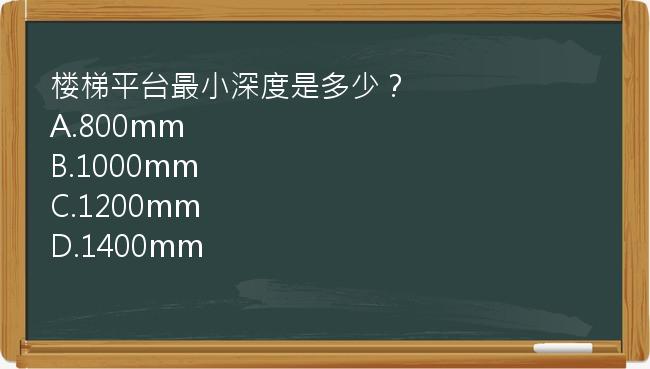 楼梯平台最小深度是多少？
A.800mm
B.1000mm
C.1200mm
D.1400mm